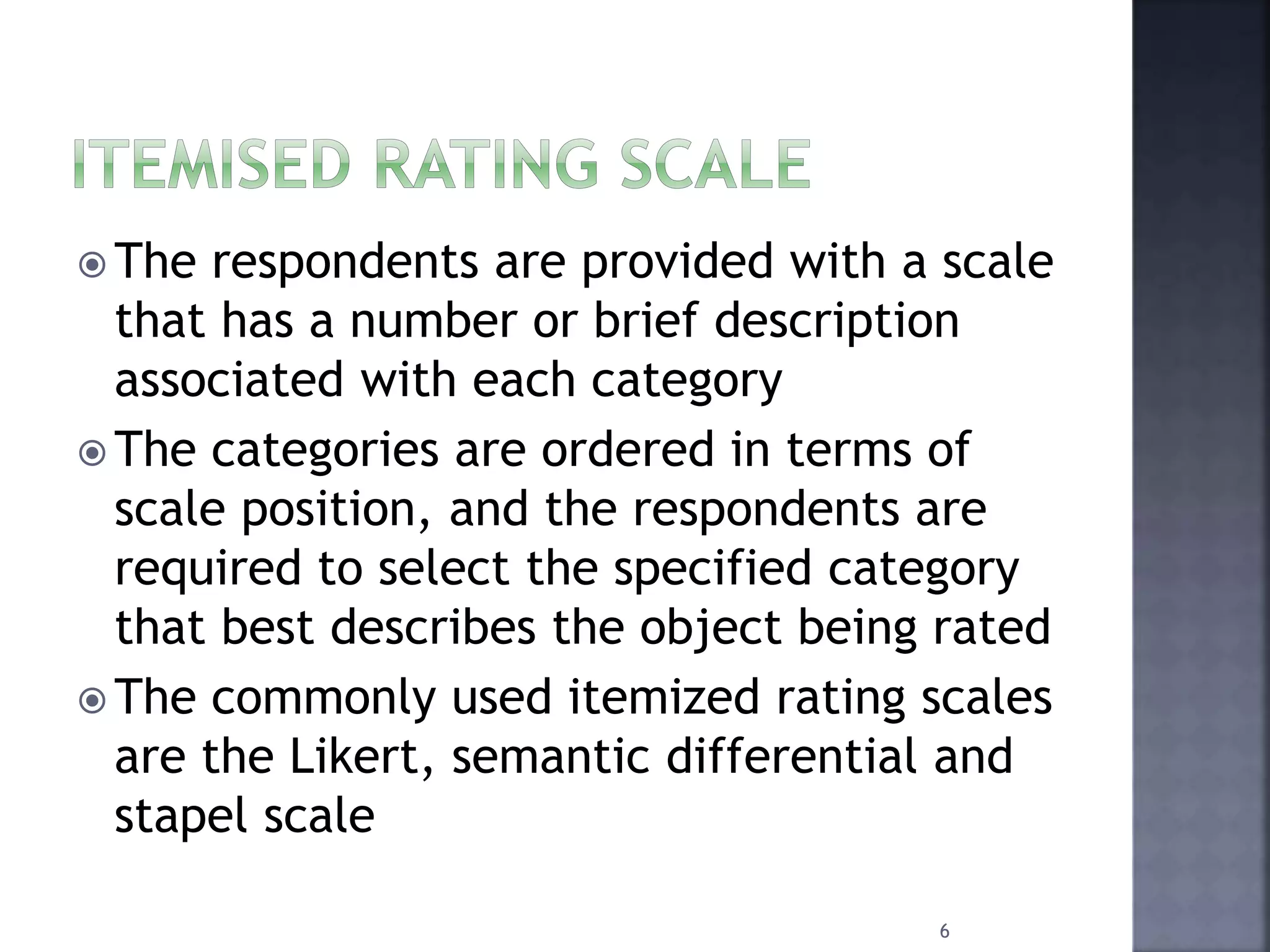 ITEMISED RATING SCALE

• The respondents are provided with a scale that has a number or brief description associated with each category

• The categories are ordered in terms of scale position, and the respondents are required to select the specified category that best describes the object being rated

• The commonly used itemized rating scales are the Likert, semantic differential and stapel scale

6